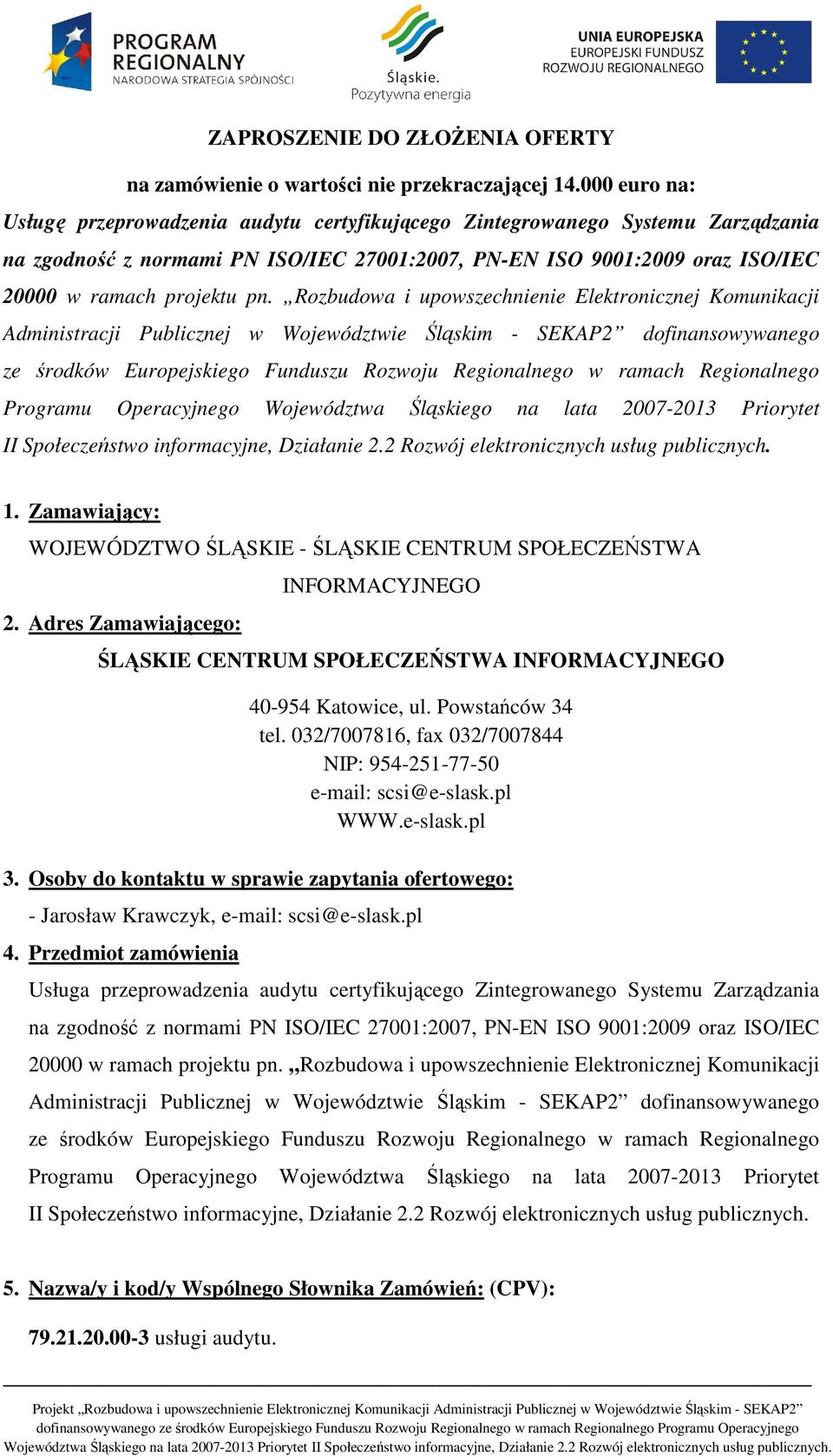 PROGRAM REGIONALNY
NARODOWA STRATEGIA SPÓJNOŚCI

Śląskie.
Pozytywna energia

UNIA EUROPEJSKA
EUROPEJSKI FUNDUSZ
ROZWOJU REGIONALNEGO

ZAPROSZENIE DO ZŁOŻENIA OFERTY

na zamówienie o wartości nie przekraczającej 14.000 euro na:
Usługę przeprowadzenia audytu certyfikującego Zintegrowanego Systemu Zarządzania na zgodność z normami PN ISO/IEC 27001:2007, PN-EN ISO 9001:2009 oraz ISO/IEC 20000 w ramach projektu pn. „Rozbudowa i upowszechnienie Elektronicznej Komunikacji Administracji Publicznej w Województwie Śląskim - SEKAP2” dofinansowywanego ze środków Europejskiego Funduszu Rozwoju Regionalnego w ramach Regionalnego Programu Operacyjnego Województwa Śląskiego na lata 2007-2013 Priorytet II Społeczeństwo informacyjne, Działanie 2.2 Rozwój elektronicznych usług publicznych.

1. Zamawiający:
WOJEWÓDZTWO ŚLĄSKIE - ŚLĄSKIE CENTRUM SPOŁECZEŃSTWA INFORMACYJNEGO
2. Adres Zamawiającego:
ŚLĄSKIE CENTRUM SPOŁECZEŃSTWA INFORMACYJNEGO

40-954 Katowice, ul. Powstańców 34
tel. 032/7007816, fax 032/7007844
NIP: 954-251-77-50
e-mail: scsi@e-slask.pl
WWW.e-slask.pl

3. Osoby do kontaktu w sprawie zapytania ofertowego:
- Jarosław Krawczyk, e-mail: scsi@e-slask.pl
4. Przedmiot zamówienia
Usługa przeprowadzenia audytu certyfikującego Zintegrowanego Systemu Zarządzania na zgodność z normami PN ISO/IEC 27001:2007, PN-EN ISO 9001:2009 oraz ISO/IEC 20000 w ramach projektu pn. „Rozbudowa i upowszechnienie Elektronicznej Komunikacji Administracji Publicznej w Województwie Śląskim - SEKAP2” dofinansowywanego ze środków Europejskiego Funduszu Rozwoju Regionalnego w ramach Regionalnego Programu Operacyjnego Województwa Śląskiego na lata 2007-2013 Priorytet II Społeczeństwo informacyjne, Działanie 2.2 Rozwój elektronicznych usług publicznych.

5. Nazwa/y i kod/y Wspólnego Słownika Zamówień: (CPV):

79.21.20.00-3 usługi audytu.

Projekt „Rozbudowa i upowszechnienie Elektronicznej Komunikacji Administracji Publicznej w Województwie Śląskim - SEKAP2” dofinansowywanego ze środków Europejskiego Funduszu Rozwoju Regionalnego w ramach Regionalnego Programu Operacyjnego Województwa Śląskiego na lata 2007-2013 Priorytet II Społeczeństwo informacyjne, Działanie 2.2 Rozwój elektronicznych usług publicznych.